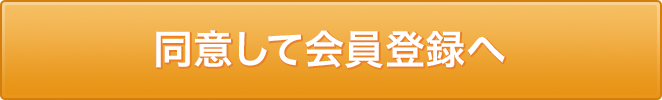 同意して会員登録へ